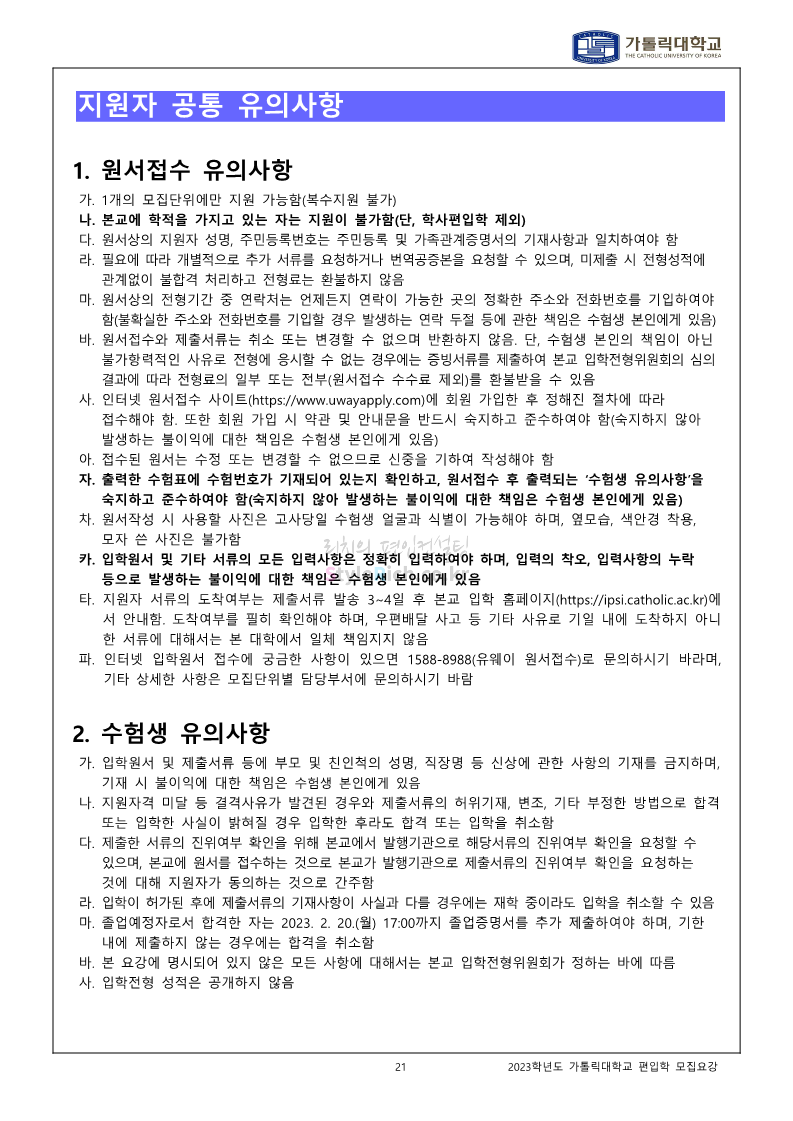 가톨릭대학교
THE CATHOLIC UNIVERSITY OF KOREA

지원자 공통 유의사항

1. 원서접수 유의사항

가. 1개의 모집단위에만 지원 가능함(복수지원 불가)
나. 본교에 학적을 가지고 있는 자는 지원이 불가함(단, 학사편입학 제외)
다. 원서상의 지원자 성명, 주민등록번호는 주민등록 및 가족관계증명서의 기재사항과 일치하여야 함
라. 필요에 따라 개별적으로 추가 서류를 요청하거나 번역공증본을 요청할 수 있으며, 미제출 시 전형성적에 관계없이 불합격 처리하고 전형료는 환불하지 않음
마. 원서상의 전형기간 중 연락처는 언제든지 연락이 가능한 곳의 정확한 주소와 전화번호를 기입하여야 함(불확실한 주소와 전화번호를 기입할 경우 발생하는 연락 두절 등에 관한 책임은 수험생 본인에게 있음)
바. 원서접수와 제출서류는 취소 또는 변경할 수 없으며 반환하지 않음. 단, 수험생 본인의 책임이 아닌 불가항력적인 사유로 전형에 응시할 수 없는 경우에는 증빙서류를 제출하여 본교 입학전형위원회의 심의 결과에 따라 전형료의 일부 또는 전부(원서접수 수수료 제외)를 환불받을 수 있음
사. 인터넷 원서접수 사이트(https://www.uwayapply.com)에 회원 가입한 후 정해진 절차에 따라 접수해야 함. 또한 회원 가입 시 약관 및 안내문을 반드시 숙지하고 준수하여야 함(숙지하지 않아 발생하는 불이익에 대한 책임은 수험생 본인에게 있음)
아. 접수된 원서는 수정 또는 변경할 수 없으므로 신중을 기하여 작성해야 함
자. 출력한 수험표에 수험번호가 기재되어 있는지 확인하고, 원서접수 후 출력되는 '수험생 유의사항'을 숙지하고 준수하여야 함(숙지하지 않아 발생하는 불이익에 대한 책임은 수험생 본인에게 있음)
차. 원서작성 시 사용할 사진은 고사당일 수험생 얼굴과 식별이 가능해야 하며, 옆모습, 색안경 착용, 모자 쓴 사진은 불가함
카. 입학원서 및 기타 서류의 모든 입력사항은 정확히 입력하여야 하며, 입력의 착오, 입력사항의 누락 등으로 발생하는 불이익에 대한 책임은 수험생 본인에게 있음
타. 지원자 서류의 도착여부는 제출서류 발송 3~4일 후 본교 입학 홈페이지(https://ipsi.catholic.ac.kr)에서 안내함. 도착여부를 필히 확인해야 하며, 우편배달 사고 등 기타 사유로 기일 내에 도착하지 아니한 서류에 대해서는 본 대학에서 일체 책임지지 않음
파. 인터넷 입학원서 접수에 궁금한 사항이 있으면 1588-8988(유웨이 원서접수)로 문의하시기 바라며, 기타 상세한 사항은 모집단위별 담당부서에 문의하시기 바람

2. 수험생 유의사항

가. 입학원서 및 제출서류 등에 부모 및 친인척의 성명, 직장명 등 신상에 관한 사항의 기재를 금지하며, 기재 시 불이익에 대한 책임은 수험생 본인에게 있음
나. 지원자격 미달 등 결격사유가 발견된 경우와 제출서류의 허위기재, 변조, 기타 부정한 방법으로 합격 또는 입학한 사실이 밝혀질 경우 입학한 후라도 합격 또는 입학을 취소함
다. 제출한 서류의 진위여부 확인을 위해 본교에서 발행기관으로 해당서류의 진위여부 확인을 요청할 수 있으며, 본교에 원서를 접수하는 것으로 본교가 발행기관으로 제출서류의 진위여부 확인을 요청하는 것에 대해 지원자가 동의하는 것으로 간주함
라. 입학이 허가된 후에 제출서류의 기재사항이 사실과 다를 경우에는 재학 중이라도 입학을 취소할 수 있음
마. 졸업예정자로서 합격한 자는 2023. 2. 20.(월) 17:00까지 졸업증명서를 추가 제출하여야 하며, 기한 내에 제출하지 않는 경우에는 합격을 취소함
바. 본 요강에 명시되어 있지 않은 모든 사항에 대해서는 본교 입학전형위원회가 정하는 바에 따름
사. 입학전형 성적은 공개하지 않음

21
2023학년도 가톨릭대학교 편입학 모집요강